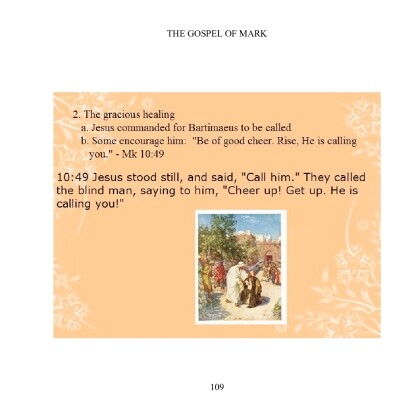 THE GOSPEL OF MARK

2. The gracious healing

a. Jesus commanded for Bartimaeus to be called

b. Some encourage him: "Be of good cheer. Rise, He is calling you." - Mk 10:49

10:49 Jesus stood still, and said, "Call him." They called the blind man, saying to him, "Cheer up! Get up. He is calling you!"

109